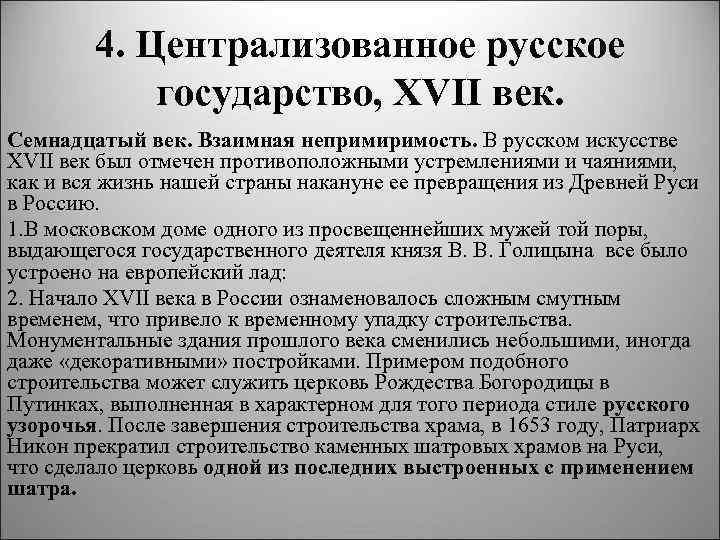 4. Централизованное русское государство, XVII век.

Семнадцатый век. Взаимная непримиримость. В русском искусстве XVII век был отмечен противоположными устремлениями и чаяниями, как и вся жизнь нашей страны накануне ее превращения из Древней Руси в Россию.

1.В московском доме одного из просвещеннейших мужей той поры, выдающегося государственного деятеля князя В. В. Голицына все было устроено на европейский лад:

2. Начало XVII века в России ознаменовалось сложным смутным временем, что привело к временному упадку строительства. Монументальные здания прошлого века сменились небольшими, иногда даже «декоративными» постройками. Примером подобного строительства может служить церковь Рождества Богородицы в Путинках, выполненная в характерном для того периода стиле русского узорочья. После завершения строительства храма, в 1653 году, Патриарх Никон прекратил строительство каменных шатровых храмов на Руси, что сделало церковь одной из последних выстроенных с применением шатра.